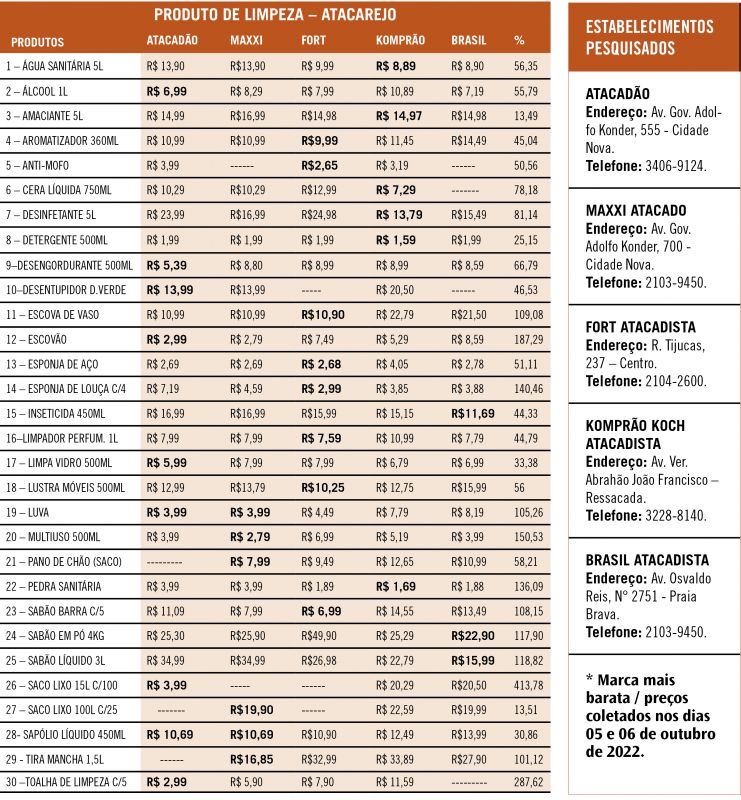 PRODUTO DE LIMPEZA – ATACAREJO

| PRODUTOS | ATACADÃO | MAXXI | FORT | KOMPRÃO | BRASIL | % |
|---|---|---|---|---|---|---|
| 1 – ÁGUA SANITÁRIA 5L | R$ 13,90 | R$13,90 | R$ 9,99 | R$ 8,89 | R$ 8,90 | 56,35 |
| 2 – ÁLCOOL 1L | R$ 6,99 | R$ 8,29 | R$ 7,99 | R$ 10,89 | R$ 7,19 | 55,79 |
| 3 – AMACIANTE 5L | R$ 14,99 | R$16,99 | R$14,98 | R$ 14,97 | R$14,98 | 13,49 |
| 4 – AROMATIZADOR 360ML | R$ 10,99 | R$10,99 | R$9,99 | R$ 11,45 | R$14,49 | 45,04 |
| 5 – ANTI-MOFO | R$ 3,99 | ------ | R$2,65 | R$ 3,19 | ------ | 50,56 |
| 6 – CERA LÍQUIDA 750ML | R$ 10,29 | R$10,29 | R$12,99 | R$ 7,29 | ------- | 78,18 |
| 7 – DESINFETANTE 5L | R$ 23,99 | R$16,99 | R$24,98 | R$ 13,79 | R$15,49 | 81,14 |
| 8 – DETERGENTE 500ML | R$ 1,99 | R$ 1,99 | R$ 1,99 | R$ 1,59 | R$1,99 | 25,15 |
| 9–DESENGORDURANTE 500ML | R$ 5,39 | R$ 8,80 | R$ 8,99 | R$ 8,99 | R$ 8,59 | 66,79 |
| 10–DESENTUPIDOR D.VERDE | R$ 13,99 | R$13,99 | ----- | R$ 20,50 | ------ | 46,53 |
| 11 – ESCOVA DE VASO | R$ 10,99 | R$10,99 | R$10,90 | R$ 22,79 | R$21,50 | 109,08 |
| 12 – ESCOVÃO | R$ 2,99 | R$ 2,79 | R$ 7,49 | R$ 5,29 | R$ 8,59 | 187,29 |
| 13 – ESPONJA DE AÇO | R$ 2,69 | R$ 2,69 | R$ 2,68 | R$ 4,05 | R$ 2,78 | 51,11 |
| 14 – ESPONJA DE LOUÇA C/4 | R$ 7,19 | R$ 4,59 | R$ 2,99 | R$ 3,85 | R$ 3,88 | 140,46 |
| 15 – INSETICIDA 450ML | R$ 16,99 | R$16,99 | R$15,99 | R$ 15,15 | R$11,69 | 44,33 |
| 16–LIMPADOR PERFUM. 1L | R$ 7,99 | R$ 7,99 | R$ 7,59 | R$ 10,99 | R$ 7,79 | 44,79 |
| 17 – LIMPA VIDRO 500ML | R$ 5,99 | R$ 7,99 | R$ 7,99 | R$ 6,79 | R$ 6,99 | 33,38 |
| 18 – LUSTRA MÓVEIS 500ML | R$ 12,99 | R$13,79 | R$10,25 | R$ 12,75 | R$15,99 | 56 |
| 19 – LUVA | R$ 3,99 | R$ 3,99 | R$ 4,49 | R$ 7,79 | R$ 8,19 | 105,26 |
| 20 – MULTIUSO 500ML | R$ 3,99 | R$ 2,79 | R$ 6,99 | R$ 5,19 | R$ 3,99 | 150,53 |
| 21 – PANO DE CHÃO (SACO) | --------- | R$ 7,99 | R$ 9,49 | R$ 12,65 | R$10,99 | 58,21 |
| 22 – PEDRA SANITÁRIA | R$ 3,99 | R$ 3,99 | R$ 1,89 | R$ 1,69 | R$ 1,88 | 136,09 |
| 23 – SABÃO BARRA C/5 | R$ 11,09 | R$ 7,99 | R$ 6,99 | R$ 14,55 | R$13,49 | 108,15 |
| 24 – SABÃO EM PÓ 4KG | R$ 25,30 | R$25,90 | R$49,90 | R$ 25,29 | R$22,90 | 117,90 |
| 25 – SABÃO LÍQUIDO 3L | R$ 34,99 | R$34,99 | R$26,98 | R$ 22,79 | R$15,99 | 118,82 |
| 26 – SACO LIXO 15L C/100 | R$ 3,99 | ----- | ------ | R$ 20,29 | R$20,50 | 413,78 |
| 27 – SACO LIXO 100L C/25 | ------- | R$19,90 | ------ | R$ 22,59 | R$19,99 | 13,51 |
| 28- SAPÓLIO LÍQUIDO 450ML | R$ 10,69 | R$10,69 | R$10,90 | R$ 12,49 | R$13,99 | 30,86 |
| 29 – TIRA MANCHA 1,5L | ------ | R$16,85 | R$32,99 | R$ 33,89 | R$27,90 | 101,12 |
| 30 –TOALHA DE LIMPEZA C/5 | R$ 2,99 | R$ 5,90 | R$ 7,90 | R$ 11,59 | --------- | 287,62 |

ESTABELECIMENTOS PESQUISADOS

ATACADÃO
Endereço: Av. Gov. Adolfo Konder, 555 - Cidade Nova.
Telefone: 3406-9124.

MAXXI ATACADO
Endereço: Av. Gov. Adolfo Konder, 700 - Cidade Nova.
Telefone: 2103-9450.

FORT ATACADISTA
Endereço: R. Tijucas, 237 – Centro.
Telefone: 2104-2600.

KOMPRÃO KOCH ATACADISTA
Endereço: Av. Ver. Abrahão João Francisco – Ressacada.
Telefone: 3228-8140.

BRASIL ATACADISTA
Endereço: Av. Osvaldo Reis, Nº 2751 - Praia Brava.
Telefone: 2103-9450.

* Marca mais barata / preços coletados nos dias 05 e 06 de outubro de 2022.